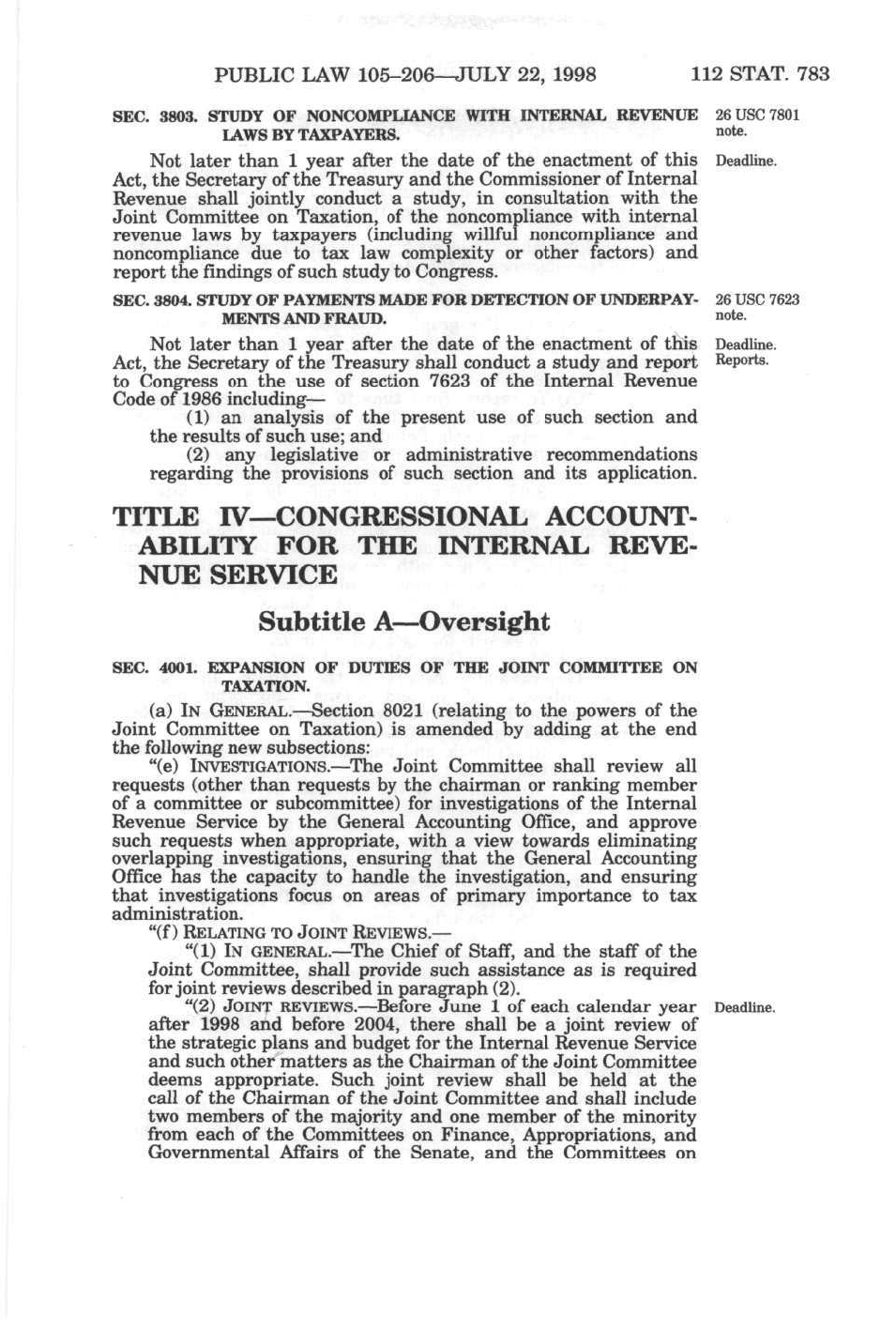 PUBLIC LAW 105–206—JULY 22, 1998 112 STAT. 783

SEC. 3803. STUDY OF NONCOMPLIANCE WITH INTERNAL REVENUE LAWS BY TAXPAYERS.

26 USC 7801 note.

Deadline.

Not later than 1 year after the date of the enactment of this Act, the Secretary of the Treasury and the Commissioner of Internal Revenue shall jointly conduct a study, in consultation with the Joint Committee on Taxation, of the noncompliance with internal revenue laws by taxpayers (including willful noncompliance and noncompliance due to tax law complexity or other factors) and report the findings of such study to Congress.

SEC. 3804. STUDY OF PAYMENTS MADE FOR DETECTION OF UNDERPAYMENTS AND FRAUD.

26 USC 7623 note.

Deadline. Reports.

Not later than 1 year after the date of the enactment of this Act, the Secretary of the Treasury shall conduct a study and report to Congress on the use of section 7623 of the Internal Revenue Code of 1986 including—

(1) an analysis of the present use of such section and the results of such use; and

(2) any legislative or administrative recommendations regarding the provisions of such section and its application.

TITLE IV—CONGRESSIONAL ACCOUNTABILITY FOR THE INTERNAL REVENUE SERVICE

Subtitle A—Oversight

SEC. 4001. EXPANSION OF DUTIES OF THE JOINT COMMITTEE ON TAXATION.

(a) IN GENERAL.—Section 8021 (relating to the powers of the Joint Committee on Taxation) is amended by adding at the end the following new subsections:

"(e) INVESTIGATIONS.—The Joint Committee shall review all requests (other than requests by the chairman or ranking member of a committee or subcommittee) for investigations of the Internal Revenue Service by the General Accounting Office, and approve such requests when appropriate, with a view towards eliminating overlapping investigations, ensuring that the General Accounting Office has the capacity to handle the investigation, and ensuring that investigations focus on areas of primary importance to tax administration.

"(f) RELATING TO JOINT REVIEWS.—

"(1) IN GENERAL.—The Chief of Staff, and the staff of the Joint Committee, shall provide such assistance as is required for joint reviews described in paragraph (2).

Deadline.

"(2) JOINT REVIEWS.—Before June 1 of each calendar year after 1998 and before 2004, there shall be a joint review of the strategic plans and budget for the Internal Revenue Service and such other matters as the Chairman of the Joint Committee deems appropriate. Such joint review shall be held at the call of the Chairman of the Joint Committee and shall include two members of the majority and one member of the minority from each of the Committees on Finance, Appropriations, and Governmental Affairs of the Senate, and the Committees on